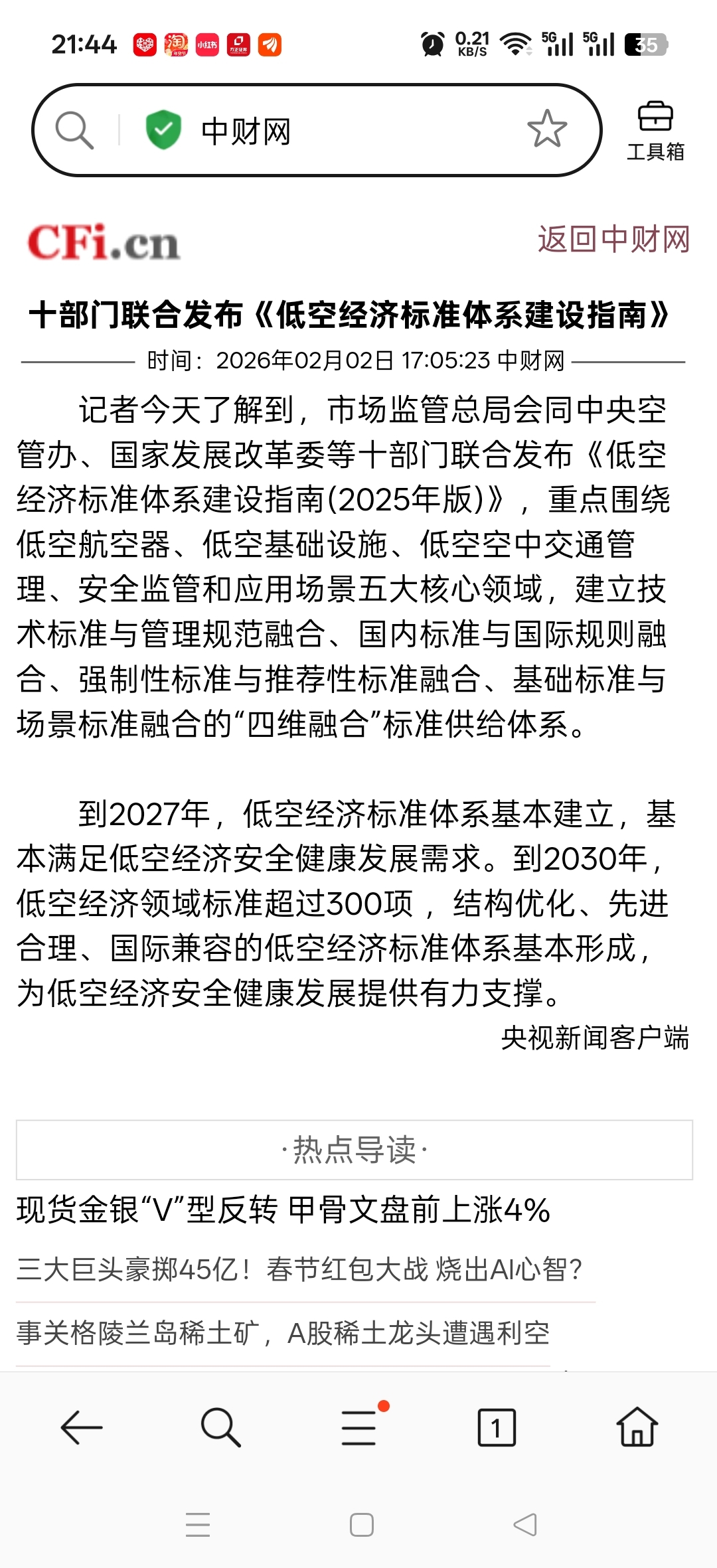 21:44 0.21 KB/S 5G 5G 35

中财网

工具箱

CFi.cn

返回中财网

十部门联合发布《低空经济标准体系建设指南》

时间：2026年02月02日 17:05:23 中财网

记者今天了解到，市场监管总局会同中央空管办、国家发展改革委等十部门联合发布《低空经济标准体系建设指南(2025年版)》，重点围绕低空航空器、低空基础设施、低空空中交通管理、安全监管和应用场景五大核心领域，建立技术标准与管理规范融合、国内标准与国际规则融合、强制性标准与推荐性标准融合、基础标准与场景标准融合的“四维融合”标准供给体系。

到2027年，低空经济标准体系基本建立，基本满足低空经济安全健康发展需求。到2030年，低空经济领域标准超过300项，结构优化、先进合理、国际兼容的低空经济标准体系基本形成，为低空经济安全健康发展提供有力支撑。

央视新闻客户端

·热点导读·

现货金银“V”型反转 甲骨文盘前上涨4%

三大巨头豪掷45亿！春节红包大战 烧出AI心智？

事关格陵兰岛稀土矿，A股稀土龙头遭遇利空

1